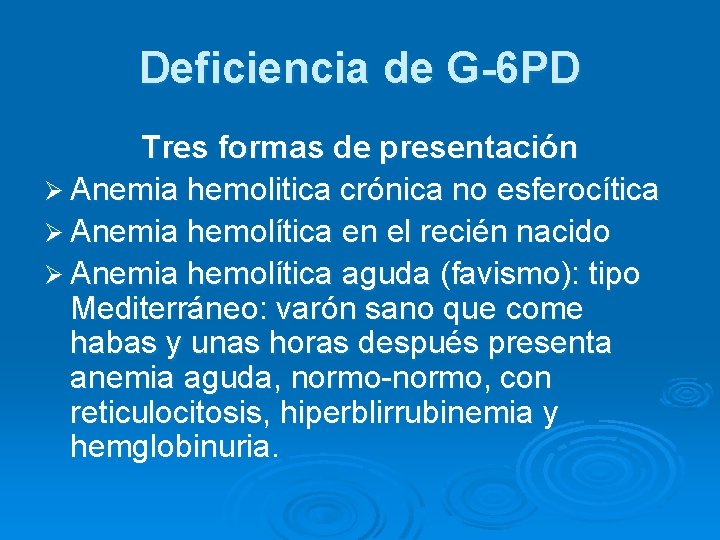 Deficiencia de G-6PD

Tres formas de presentación

➢ Anemia hemolitica crónica no esferocítica
➢ Anemia hemolítica en el recién nacido
➢ Anemia hemolítica aguda (favismo): tipo Mediterráneo: varón sano que come habas y unas horas después presenta anemia aguda, normo-normo, con reticulocitosis, hiperblirrubinemia y hemglobinuria.